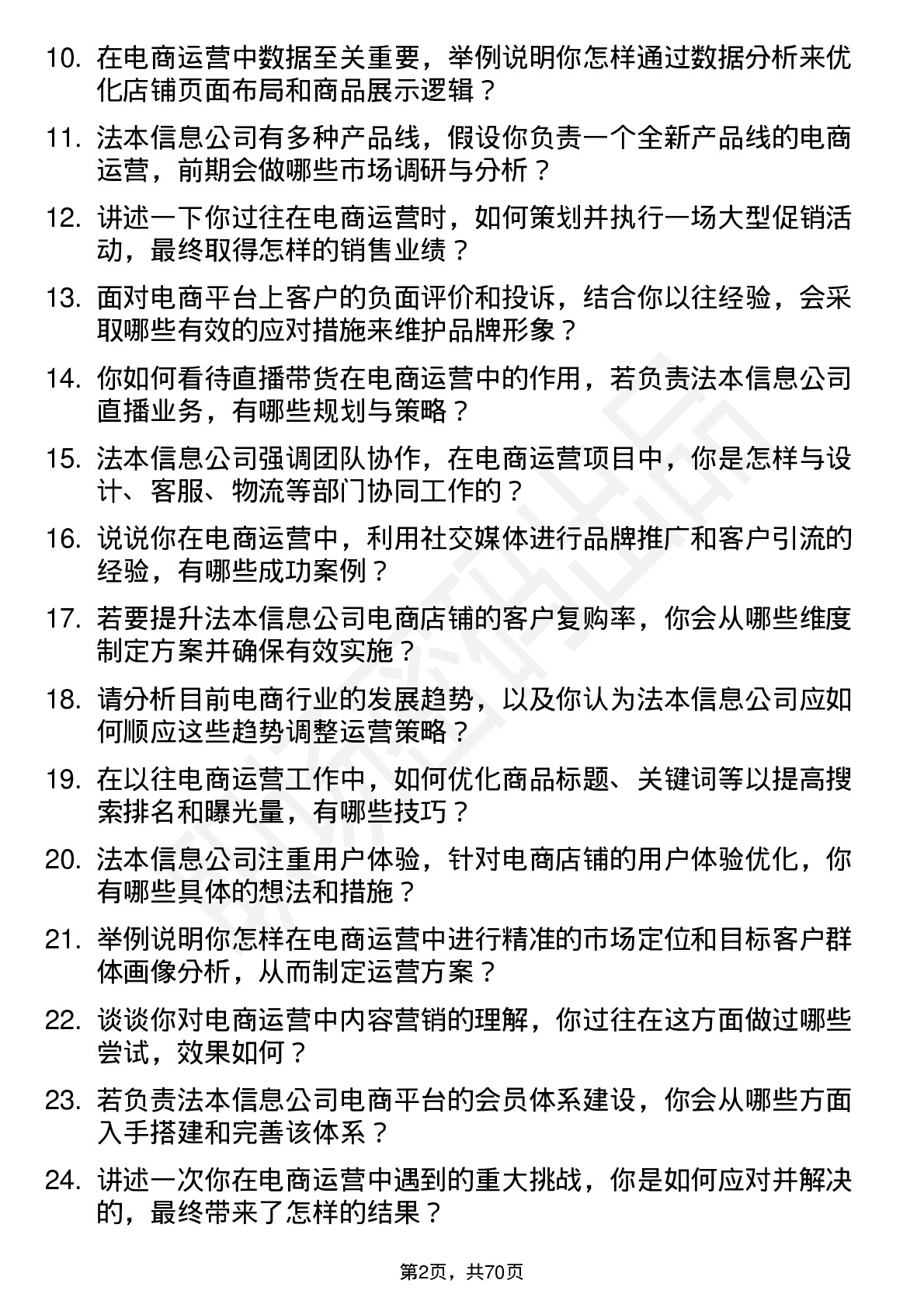 10. 在电商运营中数据至关重要，举例说明你怎样通过数据分析来优化店铺页面布局和商品展示逻辑？

11. 法本信息公司有多种产品线，假设你负责一个全新产品线的电商运营，前期会做哪些市场调研与分析？

12. 讲述一下你过往在电商运营时，如何策划并执行一场大型促销活动，最终取得怎样的销售业绩？

13. 面对电商平台上客户的负面评价和投诉，结合你以往经验，会采取哪些有效的应对措施来维护品牌形象？

14. 你如何看待直播带货在电商运营中的作用，若负责法本信息公司直播业务，有哪些规划与策略？

15. 法本信息公司强调团队协作，在电商运营项目中，你是怎样与设计、客服、物流等部门协同工作的？

16. 说说你在电商运营中，利用社交媒体进行品牌推广和客户引流的经验，有哪些成功案例？

17. 若要提升法本信息公司电商店铺的客户复购率，你会从哪些维度制定方案并确保有效实施？

18. 请分析目前电商行业的发展趋势，以及你认为法本信息公司应如何顺应这些趋势调整运营策略？

19. 在以往电商运营工作中，如何优化商品标题、关键词等以提高搜索排名和曝光量，有哪些技巧？

20. 法本信息公司注重用户体验，针对电商店铺的用户体验优化，你有哪些具体的想法和措施？

21. 举例说明你怎样在电商运营中进行精准的市场定位和目标客户群体画像分析，从而制定运营方案？

22. 谈谈你对电商运营中内容营销的理解，你过往在这方面做过哪些尝试，效果如何？

23. 若负责法本信息公司电商平台的会员体系建设，你会从哪些方面入手搭建和完善该体系？

24. 讲述一次你在电商运营中遇到的重大挑战，你是如何应对并解决的，最终带来了怎样的结果？

第2页，共70页